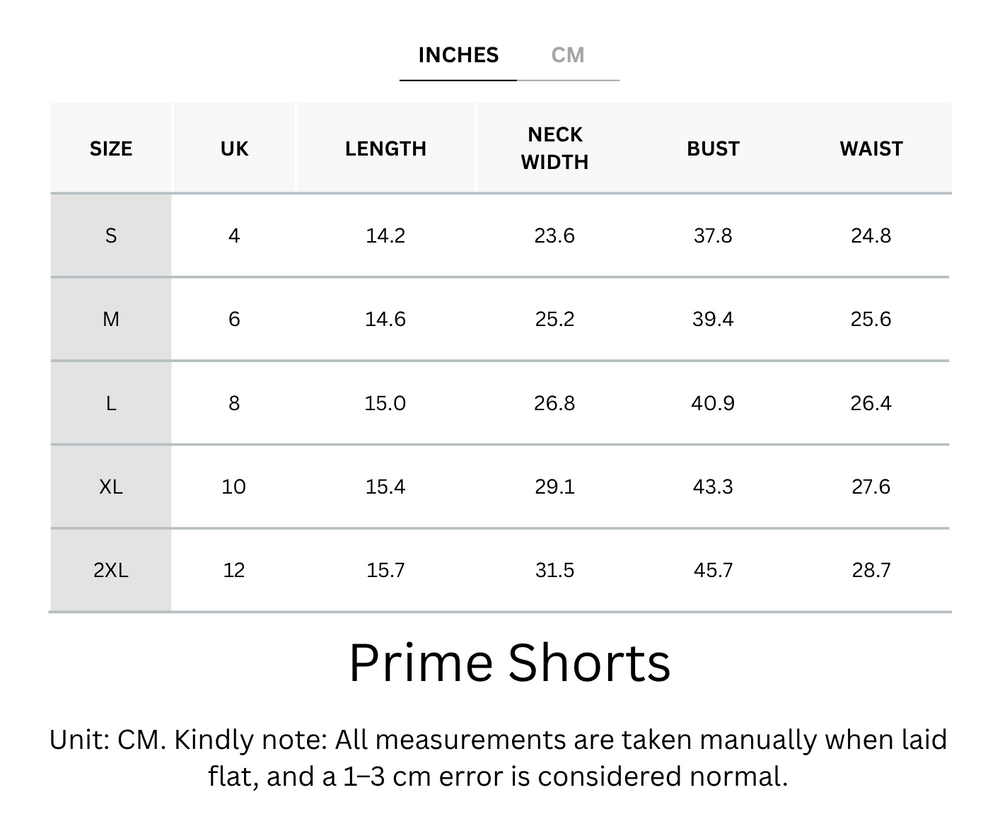 INCHES CM

| SIZE | UK | LENGTH | NECK WIDTH | BUST | WAIST |
|---|---|---|---|---|---|
| S | 4 | 14.2 | 23.6 | 37.8 | 24.8 |
| M | 6 | 14.6 | 25.2 | 39.4 | 25.6 |
| L | 8 | 15.0 | 26.8 | 40.9 | 26.4 |
| XL | 10 | 15.4 | 29.1 | 43.3 | 27.6 |
| 2XL | 12 | 15.7 | 31.5 | 45.7 | 28.7 |

Prime Shorts

Unit: CM. Kindly note: All measurements are taken manually when laid flat, and a 1–3 cm error is considered normal.